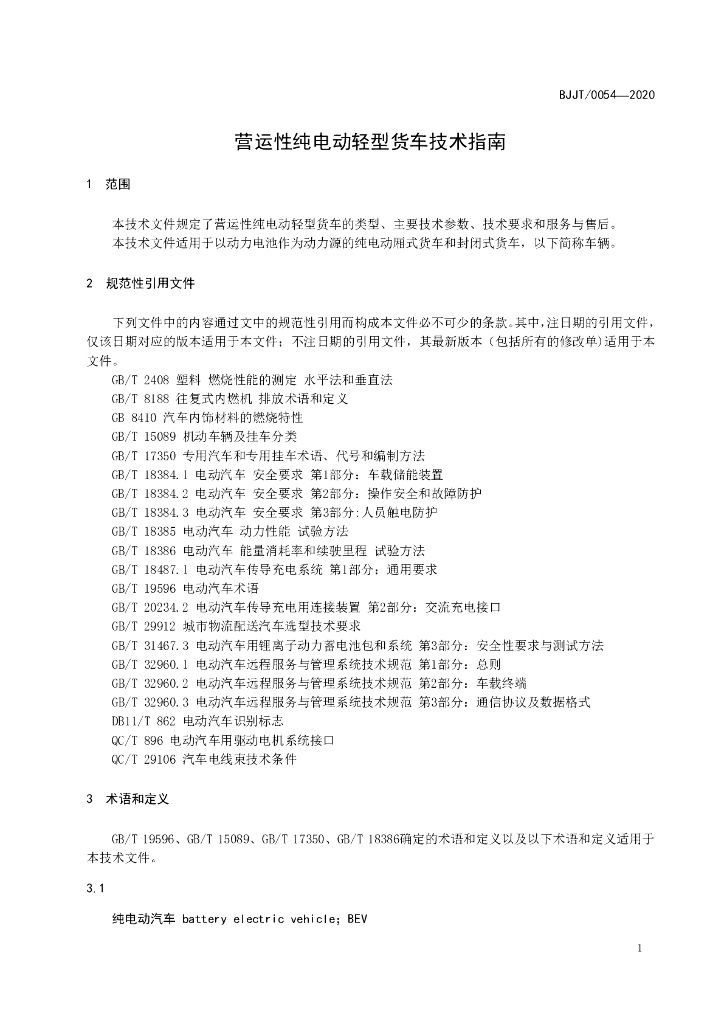 BJJT/0054—2020

营运性纯电动轻型货车技术指南

1 范围

本技术文件规定了营运性纯电动轻型货车的类型、主要技术参数、技术要求和服务与售后。

本技术文件适用于以动力电池作为动力源的纯电动厢式货车和封闭式货车，以下简称车辆。

2 规范性引用文件

下列文件中的内容通过文中的规范性引用而构成本文件必不可少的条款。其中，注日期的引用文件，仅该日期对应的版本适用于本文件；不注日期的引用文件，其最新版本（包括所有的修改单）适用于本文件。

GB/T 2408 塑料 燃烧性能的测定 水平法和垂直法
GB/T 8188 往复式内燃机 排放术语和定义
GB 8410 汽车内饰材料的燃烧特性
GB/T 15089 机动车辆及挂车分类
GB/T 17350 专用汽车和专用挂车术语、代号和编制方法
GB/T 18384.1 电动汽车 安全要求 第1部分：车载储能装置
GB/T 18384.2 电动汽车 安全要求 第2部分：操作安全和故障防护
GB/T 18384.3 电动汽车 安全要求 第3部分:人员触电防护
GB/T 18385 电动汽车 动力性能 试验方法
GB/T 18386 电动汽车 能量消耗率和续驶里程 试验方法
GB/T 18487.1 电动汽车传导充电系统 第1部分：通用要求
GB/T 19596 电动汽车术语
GB/T 20234.2 电动汽车传导充电用连接装置 第2部分：交流充电接口
GB/T 29912 城市物流配送汽车选型技术要求
GB/T 31467.3 电动汽车用锂离子动力蓄电池包和系统 第3部分：安全性要求与测试方法
GB/T 32960.1 电动汽车远程服务与管理系统技术规范 第1部分：总则
GB/T 32960.2 电动汽车远程服务与管理系统技术规范 第2部分：车载终端
GB/T 32960.3 电动汽车远程服务与管理系统技术规范 第3部分：通信协议及数据格式
DB11/T 862 电动汽车识别标志
QC/T 896 电动汽车用驱动电机系统接口
QC/T 29106 汽车电线束技术条件

3 术语和定义

GB/T 19596、GB/T 15089、GB/T 17350、GB/T 18386确定的术语和定义以及以下术语和定义适用于本技术文件。

3.1

纯电动汽车 battery electric vehicle; BEV

1